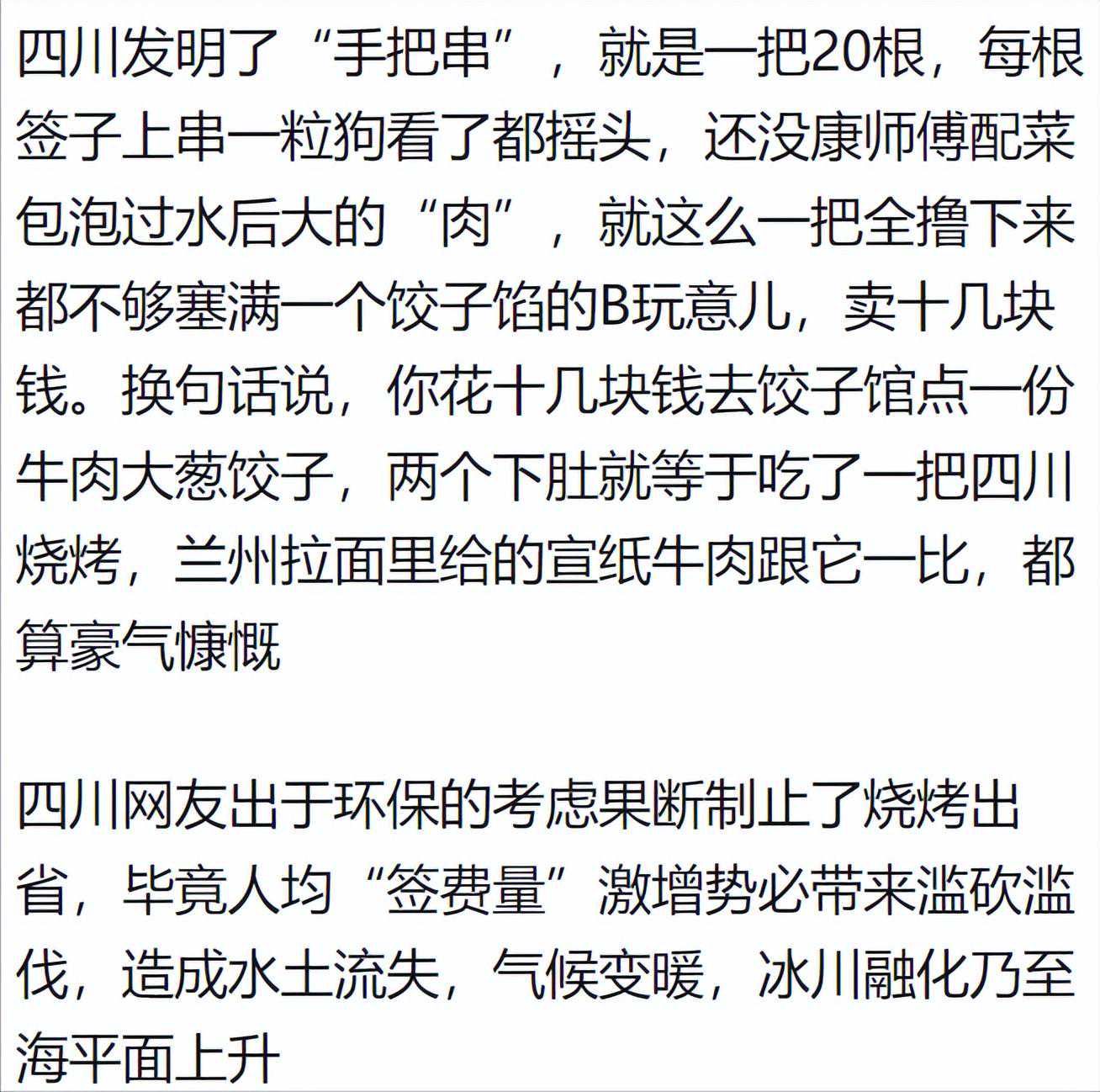 四川发明了“手把串”，就是一把20根，每根签子上串一粒狗看了都摇头，还没康师傅配菜包泡过水后大的“肉”，就这么一把全撸下来都不够塞满一个饺子馅的B玩意儿，卖十几块钱。换句话说，你花十几块钱去饺子馆点一份牛肉大葱饺子，两个下肚就等于吃了一把四川烧烤，兰州拉面里给的宣纸牛肉跟它一比，都算豪气慷慨

四川网友出于环保的考虑果断制止了烧烤出省，毕竟人均“签费量”激增势必带来滥砍滥伐，造成水土流失，气候变暖，冰川融化乃至海平面上升